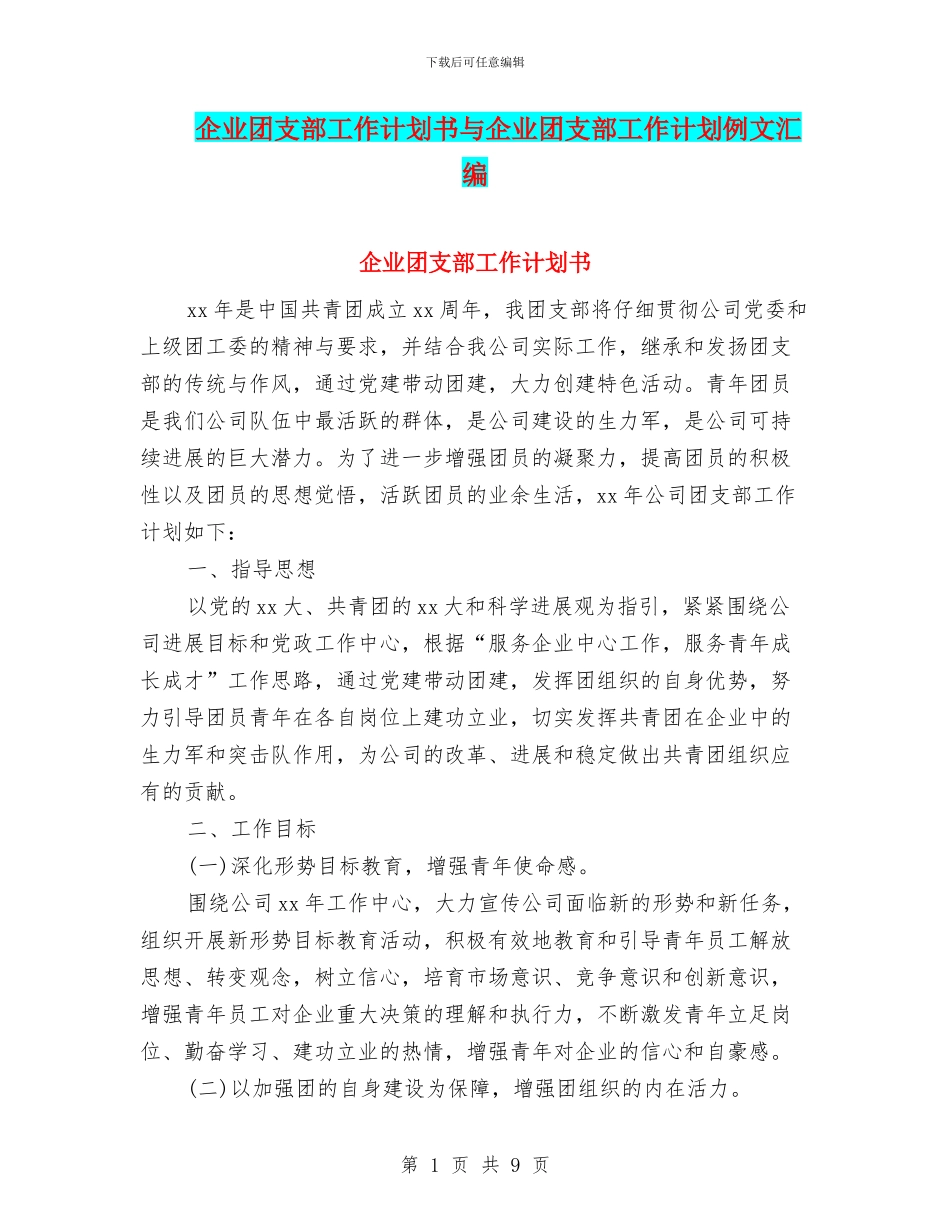 下载后可任意编辑

企业团支部工作计划书与企业团支部工作计划例文汇编

企业团支部工作计划书

xx 年是中国共青团成立 xx 周年，我团支部将仔细贯彻公司党委和上级团工委的精神与要求，并结合我公司实际工作，继承和发扬团支部的传统与作风，通过党建带动团建，大力创建特色活动。青年团员是我们公司队伍中最活跃的群体，是公司建设的生力军，是公司可持续进展的巨大潜力。为了进一步增强团员的凝聚力，提高团员的积极性以及团员的思想觉悟，活跃团员的业余生活，xx 年公司团支部工作计划如下：

一、指导思想

以党的 xx 大、共青团的 xx 大和科学进展观为指引，紧紧围绕公司进展目标和党政工作中心，根据“服务企业中心工作，服务青年成长成才”工作思路，通过党建带动团建，发挥团组织的自身优势，努力引导团员青年在各自岗位上建功立业，切实发挥共青团在企业中的生力军和突击队作用，为公司的改革、进展和稳定做出共青团组织应有的贡献。

二、工作目标

(一)深化形势目标教育，增强青年使命感。

围绕公司 xx 年工作中心，大力宣传公司面临新的形势和新任务，组织开展新形势目标教育活动，积极有效地教育和引导青年员工解放思想、转变观念，树立信心，培育市场意识、竞争意识和创新意识，增强青年员工对企业重大决策的理解和执行力，不断激发青年立足岗位、勤奋学习、建功立业的热情，增强青年对企业的信心和自豪感。

(二)以加强团的自身建设为保障，增强团组织的内在活力。

第 1 页 共 9 页